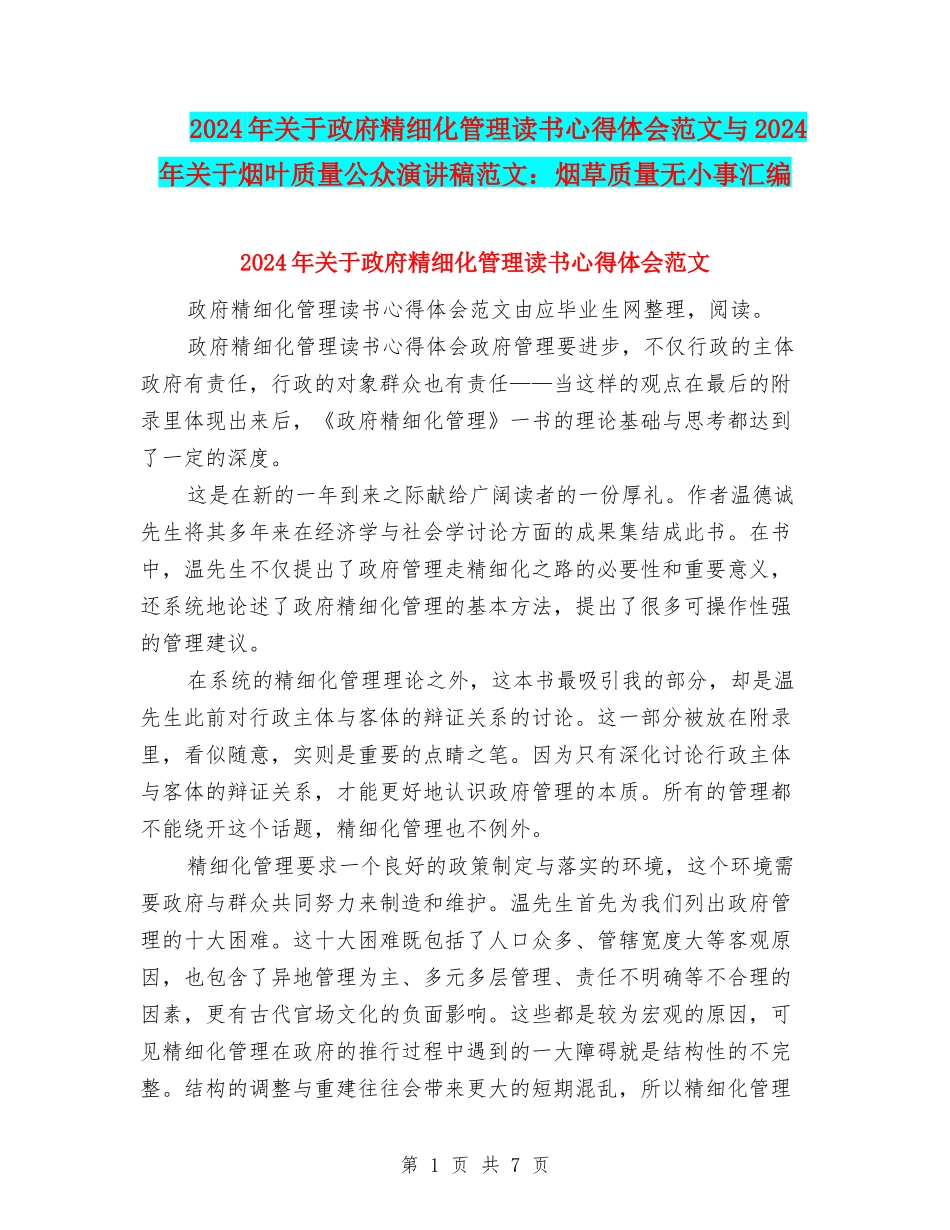 2024年关于政府精细化管理读书心得体会范文与2024年关于烟叶质量公众演讲稿范文：烟草质量无小事汇编

2024年关于政府精细化管理读书心得体会范文

政府精细化管理读书心得体会范文由应毕业生网整理，阅读。

政府精细化管理读书心得体会政府管理要进步，不仅行政的主体政府有责任，行政的对象群众也有责任——当这样的观点在最后的附录里体现出来后，《政府精细化管理》一书的理论基础与思考都达到了一定的深度。

这是在新的一年到来之际献给广阔读者的一份厚礼。作者温德诚先生将其多年来在经济学与社会学讨论方面的成果集结成此书。在书中，温先生不仅提出了政府管理走精细化之路的必要性和重要意义，还系统地论述了政府精细化管理的基本方法，提出了很多可操作性强的管理建议。

在系统的精细化管理理论之外，这本书最吸引我的部分，却是温先生此前对行政主体与客体的辩证关系的讨论。这一部分被放在附录里，看似随意，实则是重要的点睛之笔。因为只有深化讨论行政主体与客体的辩证关系，才能更好地认识政府管理的本质。所有的管理都不能绕开这个话题，精细化管理也不例外。

精细化管理要求一个良好的政策制定与落实的环境，这个环境需要政府与群众共同努力来制造和维护。温先生首先为我们列出政府管理的十大困难。这十大困难既包括了人口众多、管辖宽度大等客观原因，也包含了异地管理为主、多元多层管理、责任不明确等不合理的因素，更有古代官场文化的负面影响。这些都是较为宏观的原因，可见精细化管理在政府的推行过程中遇到的一大障碍就是结构性的不完整。结构的调整与重建往往会带来更大的短期混乱，所以精细化管理

第 1 页 共 7 页